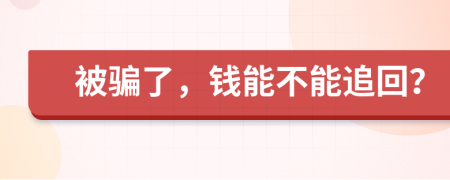 被骗了，钱能不能追回?